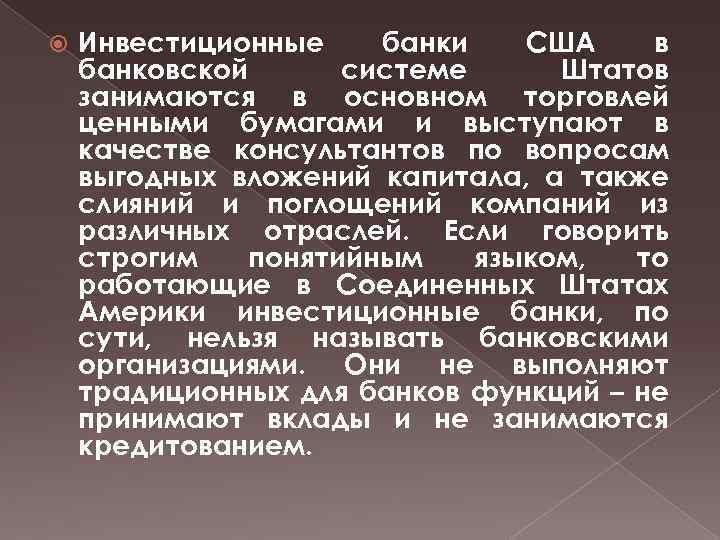 Инвестиционные банки США в банковской системе Штатов занимаются в основном торговлей ценными бумагами и выступают в качестве консультантов по вопросам выгодных вложений капитала, а также слияний и поглощений компаний из различных отраслей. Если говорить строгим понятийным языком, то работающие в Соединенных Штатах Америки инвестиционные банки, по сути, нельзя называть банковскими организациями. Они не выполняют традиционных для банков функций – не принимают вклады и не занимаются кредитованием.